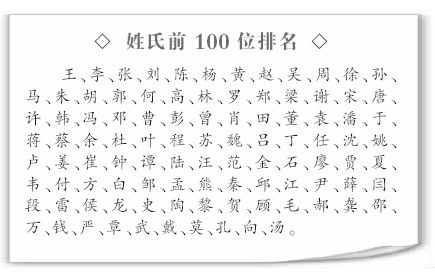 ◇ 姓氏前 100 位排名 ◇

王、李、张、刘、陈、杨、黄、赵、吴、周、徐、孙、马、朱、胡、郭、何、高、林、罗、郑、梁、谢、宋、唐、许、韩、冯、邓、曹、彭、曾、肖、田、董、袁、潘、于、蒋、蔡、余、杜、叶、程、苏、魏、吕、丁、任、沈、姚、卢、姜、崔、钟、谭、陆、汪、范、金、石、廖、贾、夏、韦、付、方、白、邹、孟、熊、秦、邱、江、尹、薛、闫、段、雷、侯、龙、史、陶、黎、贺、顾、毛、郝、龚、邵、万、钱、严、覃、武、戴、莫、孔、向、汤。